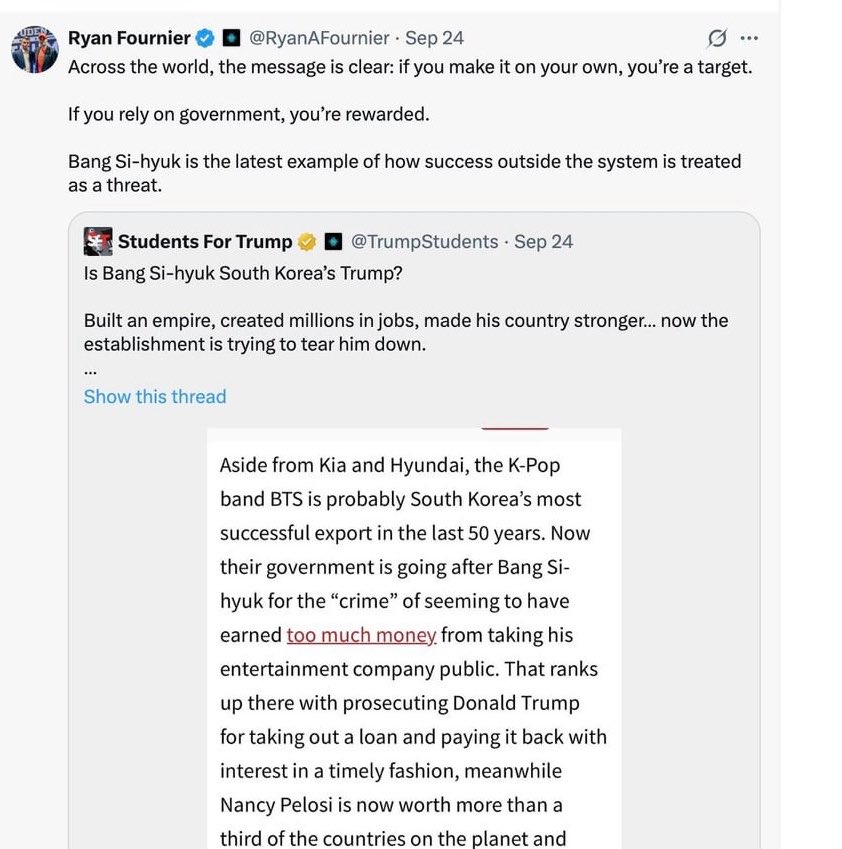 Ryan Fournier @RyanAFournier · Sep 24
Across the world, the message is clear: if you make it on your own, you're a target.

If you rely on government, you're rewarded.

Bang Si-hyuk is the latest example of how success outside the system is treated as a threat.

Students For Trump @TrumpStudents · Sep 24
Is Bang Si-hyuk South Korea's Trump?

Built an empire, created millions in jobs, made his country stronger... now the establishment is trying to tear him down.
...
Show this thread

Aside from Kia and Hyundai, the K-Pop band BTS is probably South Korea's most successful export in the last 50 years. Now their government is going after Bang Si-hyuk for the "crime" of seeming to have earned too much money from taking his entertainment company public. That ranks up there with prosecuting Donald Trump for taking out a loan and paying it back with interest in a timely fashion, meanwhile Nancy Pelosi is now worth more than a third of the countries on the planet and